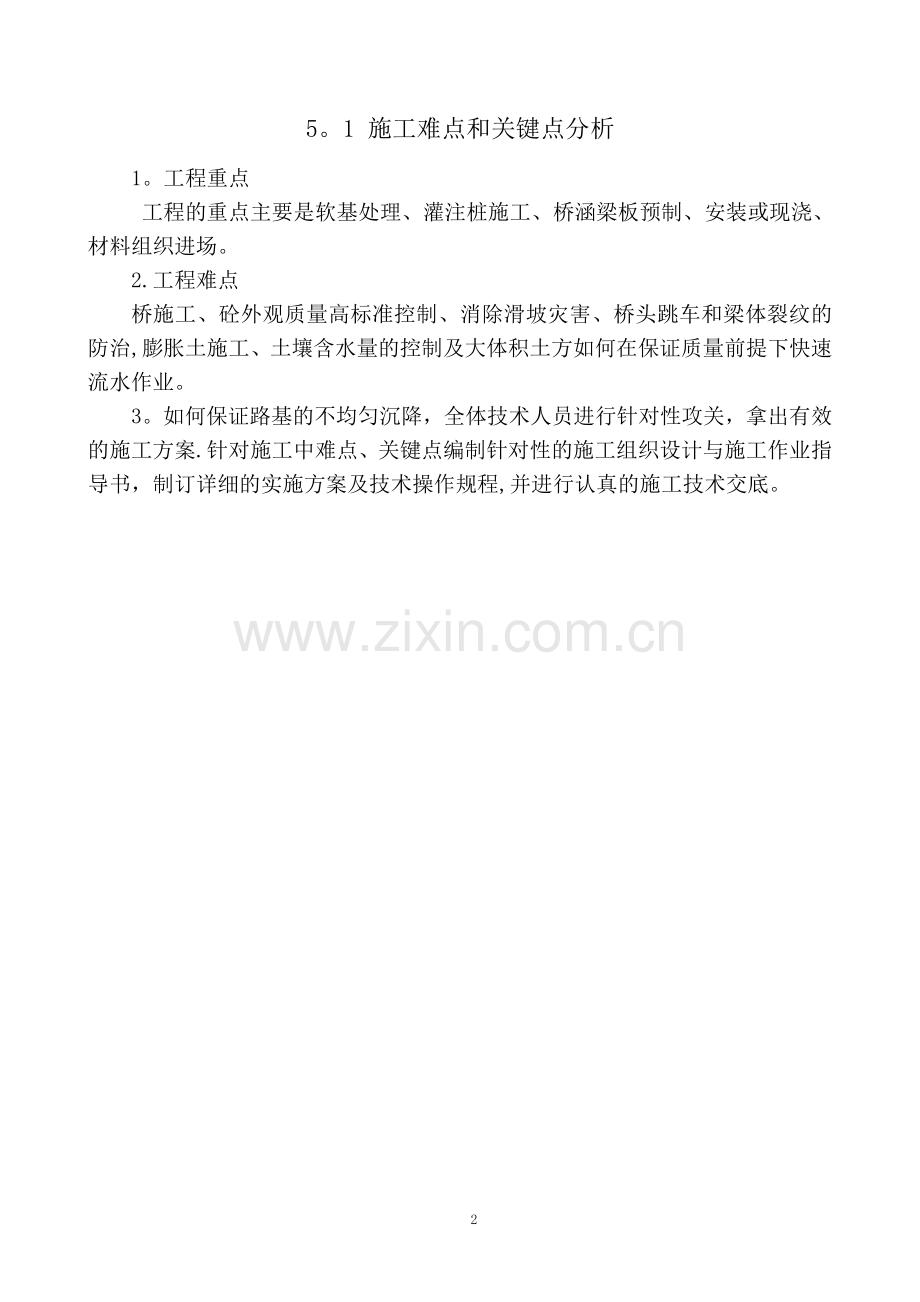 5。1 施工难点和关键点分析

1。工程重点

工程的重点主要是软基处理、灌注桩施工、桥涵梁板预制、安装或现浇、材料组织进场。

2.工程难点

桥施工、砼外观质量高标准控制、消除滑坡灾害、桥头跳车和梁体裂纹的防治,膨胀土施工、土壤含水量的控制及大体积土方如何在保证质量前提下快速流水作业。

3。如何保证路基的不均匀沉降，全体技术人员进行针对性攻关，拿出有效的施工方案.针对施工中难点、关键点编制针对性的施工组织设计与施工作业指导书，制订详细的实施方案及技术操作规程,并进行认真的施工技术交底。

2

www.zixin.com.cn